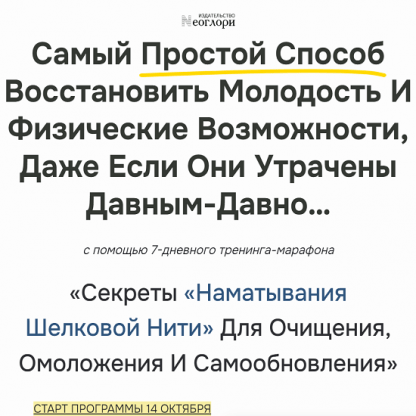 ИЗДАТЕЛЬСТВО
Неоглори

Самый Простой Способ Восстановить Молодость И Физические Возможности, Даже Если Они Утрачены Давным-Давно...

с помощью 7-дневного тренинга-марафона

«Секреты «Наматывания Шелковой Нити» Для Очищения, Омоложения И Самообновления»

СТАРТ ПРОГРАММЫ 14 ОКТЯБРЯ